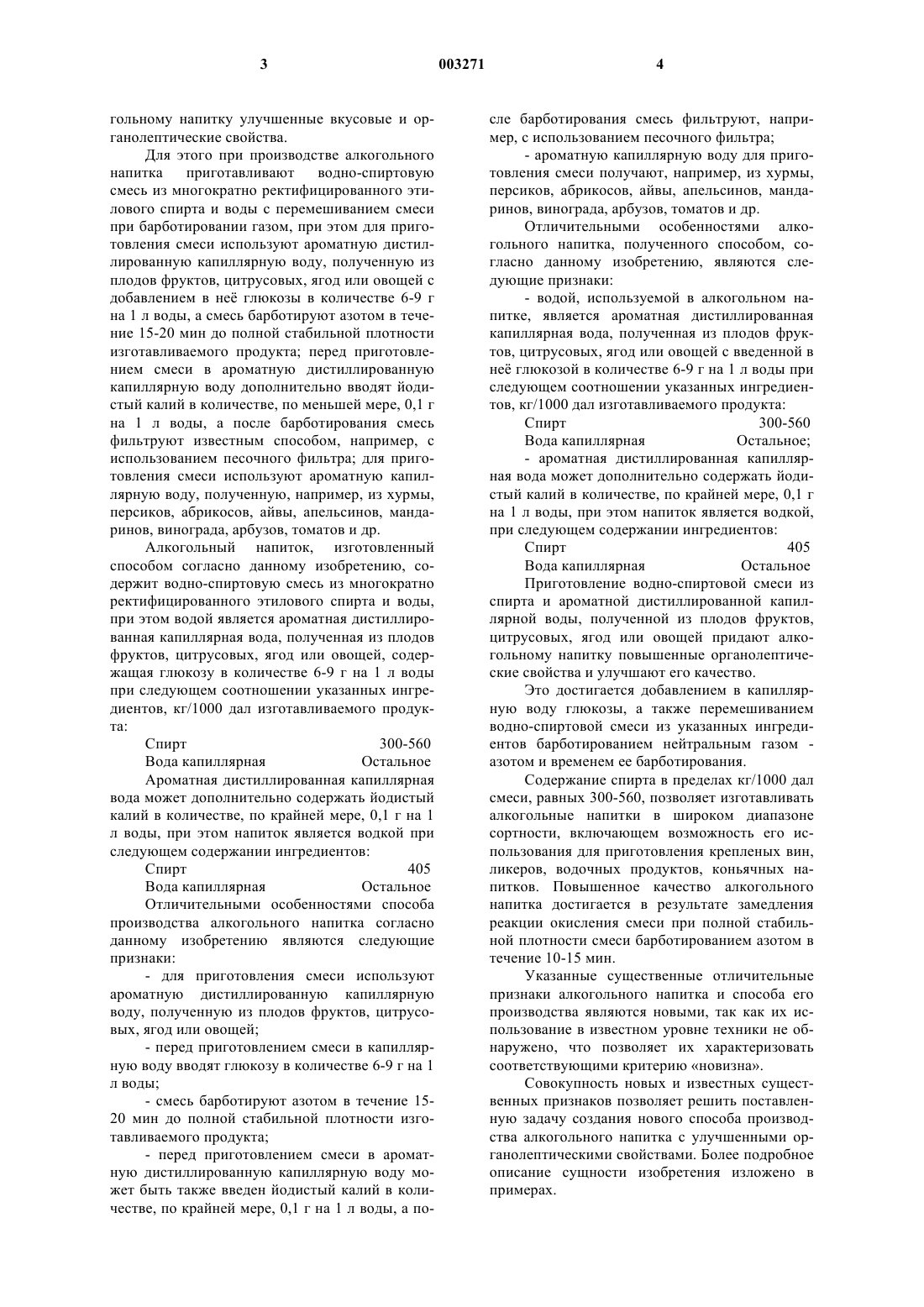 3 003271 4

гольному напитку улучшенные вкусовые и органолептические свойства.

Для этого при производстве алкогольного напитка приготавливают водно-спиртовую смесь из многократно ректифицированного этилового спирта и воды с перемешиванием смеси при барботировании газом, при этом для приготовления смеси используют ароматную дистиллированную капиллярную воду, полученную из плодов фруктов, цитрусовых, ягод или овощей с добавлением в неё глюкозы в количестве 6-9 г на 1 л воды, а смесь барботируют азотом в течение 15-20 мин до полной стабильной плотности изготавливаемого продукта; перед приготовлением смеси в ароматную дистиллированную капиллярную воду дополнительно вводят йодистый калий в количестве, по меньшей мере, 0,1 г на 1 л воды, а после барботирования смесь фильтруют известным способом, например, с использованием песочного фильтра; для приготовления смеси используют ароматную капиллярную воду, полученную, например, из хурмы, персиков, абрикосов, айвы, апельсинов, мандаринов, винограда, арбузов, томатов и др.

Алкогольный напиток, изготовленный способом согласно данному изобретению, содержит водно-спиртовую смесь из многократно ректифицированного этилового спирта и воды, при этом водой является ароматная дистиллированная капиллярная вода, полученная из плодов фруктов, цитрусовых, ягод или овощей, содержащая глюкозу в количестве 6-9 г на 1 л воды при следующем соотношении указанных ингредиентов, кг/1000 дал изготавливаемого продукта:

Спирт 300-560
Вода капиллярная Остальное

Ароматная дистиллированная капиллярная вода может дополнительно содержать йодистый калий в количестве, по крайней мере, 0,1 г на 1 л воды, при этом напиток является водкой при следующем содержании ингредиентов:

Спирт 405
Вода капиллярная Остальное

Отличительными особенностями способа производства алкогольного напитка согласно данному изобретению являются следующие признаки:

- для приготовления смеси используют ароматную дистиллированную капиллярную воду, полученную из плодов фруктов, цитрусовых, ягод или овощей;

- перед приготовлением смеси в капиллярную воду вводят глюкозу в количестве 6-9 г на 1 л воды;

- смесь барботируют азотом в течение 15-20 мин до полной стабильной плотности изготавливаемого продукта;

- перед приготовлением смеси в ароматную дистиллированную капиллярную воду может быть также введен йодистый калий в количестве, по крайней мере, 0,1 г на 1 л воды, а после барботирования смесь фильтруют, например, с использованием песочного фильтра;

- ароматную капиллярную воду для приготовления смеси получают, например, из хурмы, персиков, абрикосов, айвы, апельсинов, мандаринов, винограда, арбузов, томатов и др.

Отличительными особенностями алкогольного напитка, полученного способом, согласно данному изобретению, являются следующие признаки:

- водой, используемой в алкогольном напитке, является ароматная дистиллированная капиллярная вода, полученная из плодов фруктов, цитрусовых, ягод или овощей с введенной в неё глюкозой в количестве 6-9 г на 1 л воды при следующем соотношении указанных ингредиентов, кг/1000 дал изготавливаемого продукта:

Спирт 300-560
Вода капиллярная Остальное;

- ароматная дистиллированная капиллярная вода может дополнительно содержать йодистый калий в количестве, по крайней мере, 0,1 г на 1 л воды, при этом напиток является водкой, при следующем содержании ингредиентов:

Спирт 405
Вода капиллярная Остальное

Приготовление водно-спиртовой смеси из спирта и ароматной дистиллированной капиллярной воды, полученной из плодов фруктов, цитрусовых, ягод или овощей придают алкогольному напитку повышенные органолептические свойства и улучшают его качество.

Это достигается добавлением в капиллярную воду глюкозы, а также перемешиванием водно-спиртовой смеси из указанных ингредиентов барботированием нейтральным газом - азотом и временем ее барботирования.

Содержание спирта в пределах кг/1000 дал смеси, равных 300-560, позволяет изготавливать алкогольные напитки в широком диапазоне сортности, включающем возможность его использования для приготовления крепленых вин, ликеров, водочных продуктов, коньячных напитков. Повышенное качество алкогольного напитка достигается в результате замедления реакции окисления смеси при полной стабильной плотности смеси барботированием азотом в течение 10-15 мин.

Указанные существенные отличительные признаки алкогольного напитка и способа его производства являются новыми, так как их использование в известном уровне техники не обнаружено, что позволяет их характеризовать соответствующими критерию «новизна».

Совокупность новых и известных существенных признаков позволяет решить поставленную задачу создания нового способа производства алкогольного напитка с улучшенными органолептическими свойствами. Более подробное описание сущности изобретения изложено в примерах.